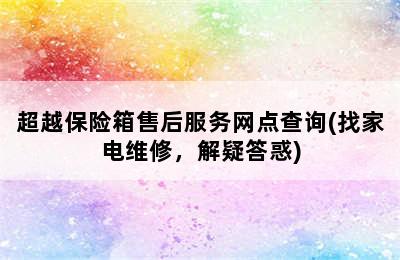 超越保险箱售后服务网点查询(找家电维修，解疑答惑)